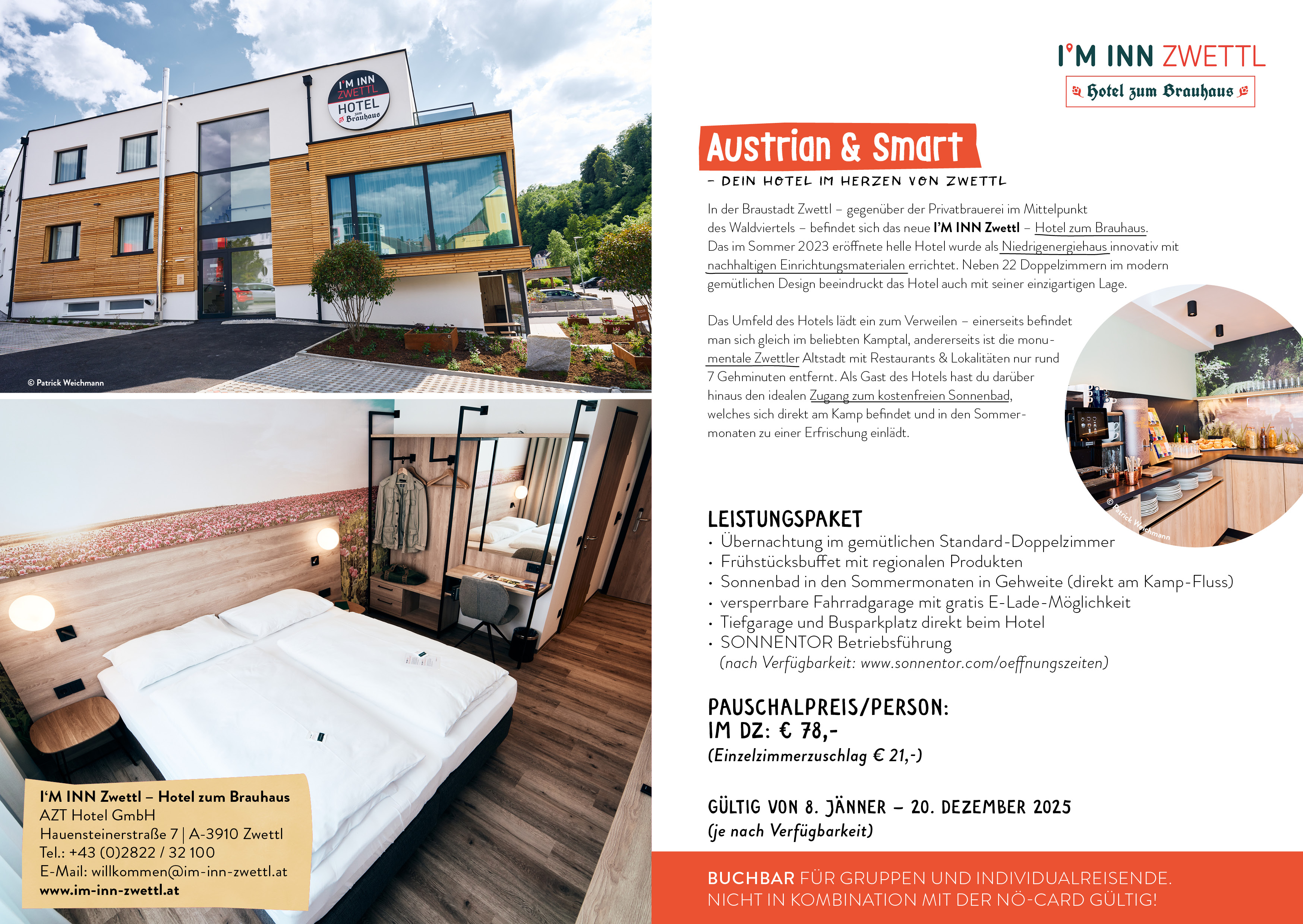 I'M INN ZWETTL
HOTEL
zum Brauhaus

© Patrick Weichmann

I'M INN Zwettl – Hotel zum Brauhaus
AZT Hotel GmbH
Hauensteinerstraße 7 | A-3910 Zwettl
Tel.: +43 (0)2822 / 32 100
E-Mail: willkommen@im-inn-zwettl.at
www.im-inn-zwettl.at

I'M INN ZWETTL
Hotel zum Brauhaus

Austrian & Smart
– DEIN HOTEL IM HERZEN VON ZWETTL

In der Braustadt Zwettl – gegenüber der Privatbrauerei im Mittelpunkt des Waldviertels – befindet sich das neue I'M INN Zwettl – Hotel zum Brauhaus. Das im Sommer 2023 eröffnete helle Hotel wurde als Niedrigenergiehaus innovativ mit nachhaltigen Einrichtungsmaterialen errichtet. Neben 22 Doppelzimmern im modern gemütlichen Design beeindruckt das Hotel auch mit seiner einzigartigen Lage.

Das Umfeld des Hotels lädt ein zum Verweilen – einerseits befindet man sich gleich im beliebten Kamptal, andererseits ist die monumentale Zwettler Altstadt mit Restaurants & Lokalitäten nur rund 7 Gehminuten entfernt. Als Gast des Hotels hast du darüber hinaus den idealen Zugang zum kostenfreien Sonnenbad, welches sich direkt am Kamp befindet und in den Sommermonaten zu einer Erfrischung einlädt.

© Patrick Weichmann

LEISTUNGSPAKET
• Übernachtung im gemütlichen Standard-Doppelzimmer
• Frühstücksbuffet mit regionalen Produkten
• Sonnenbad in den Sommermonaten in Gehweite (direkt am Kamp-Fluss)
• versperrbare Fahrradgarage mit gratis E-Lade-Möglichkeit
• Tiefgarage und Busparkplatz direkt beim Hotel
• SONNENTOR Betriebsführung
(nach Verfügbarkeit: www.sonnentor.com/oeffnungszeiten)

PAUSCHALPREIS/PERSON:
IM DZ: € 78,-
(Einzelzimmerzuschlag € 21,-)

GÜLTIG VON 8. JÄNNER – 20. DEZEMBER 2025
(je nach Verfügbarkeit)

BUCHBAR FÜR GRUPPEN UND INDIVIDUALREISENDE.
NICHT IN KOMBINATION MIT DER NÖ-CARD GÜLTIG!